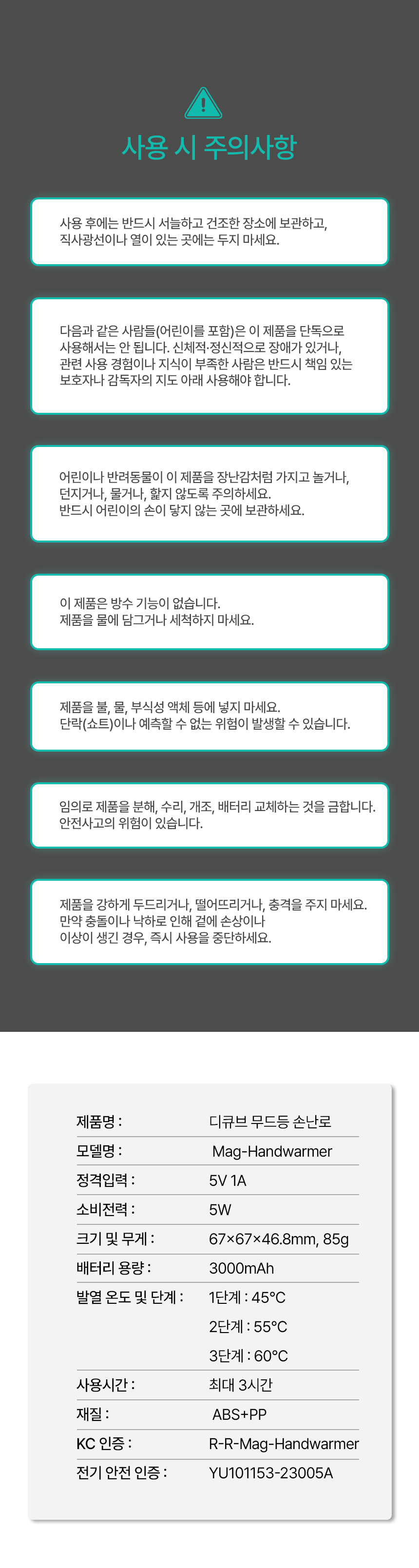 사용 시 주의사항

사용 후에는 반드시 서늘하고 건조한 장소에 보관하고, 직사광선이나 열이 있는 곳에는 두지 마세요.

다음과 같은 사람들(어린이를 포함)은 이 제품을 단독으로 사용해서는 안 됩니다. 신체적·정신적으로 장애가 있거나, 관련 사용 경험이나 지식이 부족한 사람은 반드시 책임 있는 보호자나 감독자의 지도 아래 사용해야 합니다.

어린이나 반려동물이 이 제품을 장난감처럼 가지고 놀거나, 던지거나, 물거나, 핥지 않도록 주의하세요. 반드시 어린이의 손이 닿지 않는 곳에 보관하세요.

이 제품은 방수 기능이 없습니다. 제품을 물에 담그거나 세척하지 마세요.

제품을 불, 물, 부식성 액체 등에 넣지 마세요. 단락(쇼트)이나 예측할 수 없는 위험이 발생할 수 있습니다.

임의로 제품을 분해, 수리, 개조, 배터리 교체하는 것을 금합니다. 안전사고의 위험이 있습니다.

제품을 강하게 두드리거나, 떨어뜨리거나, 충격을 주지 마세요. 만약 충돌이나 낙하로 인해 겉에 손상이나 이상이 생긴 경우, 즉시 사용을 중단하세요.

제품명 : 디큐브 무드등 손난로
모델명 : Mag-Handwarmer
정격입력 : 5V 1A
소비전력 : 5W
크기 및 무게 : 67×67×46.8mm, 85g
배터리 용량 : 3000mAh
발열 온도 및 단계 : 1단계 : 45°C
2단계 : 55°C
3단계 : 60°C
사용시간 : 최대 3시간
재질 : ABS+PP
KC 인증 : R-R-Mag-Handwarmer
전기 안전 인증 : YU101153-23005A